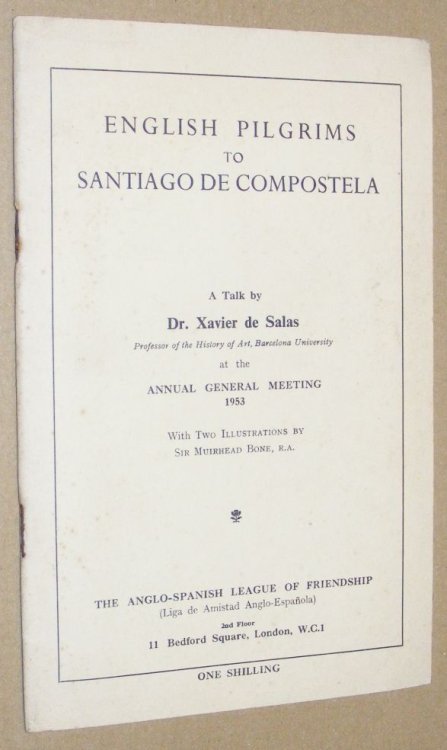 ENGLISH PILGRIMS
TO
SANTIAGO DE COMPOSTELA

A Talk by
Dr. Xavier de Salas
Professor of the History of Art, Barcelona University
at the
ANNUAL GENERAL MEETING
1953

With Two Illustrations by
Sir Muirhead Bone, R.A.

THE ANGLO-SPANISH LEAGUE OF FRIENDSHIP
(Liga de Amistad Anglo-Española)
2nd Floor
11 Bedford Square, London, W.C.1

ONE SHILLING